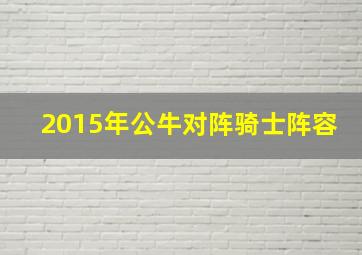 2015年公牛对阵骑士阵容